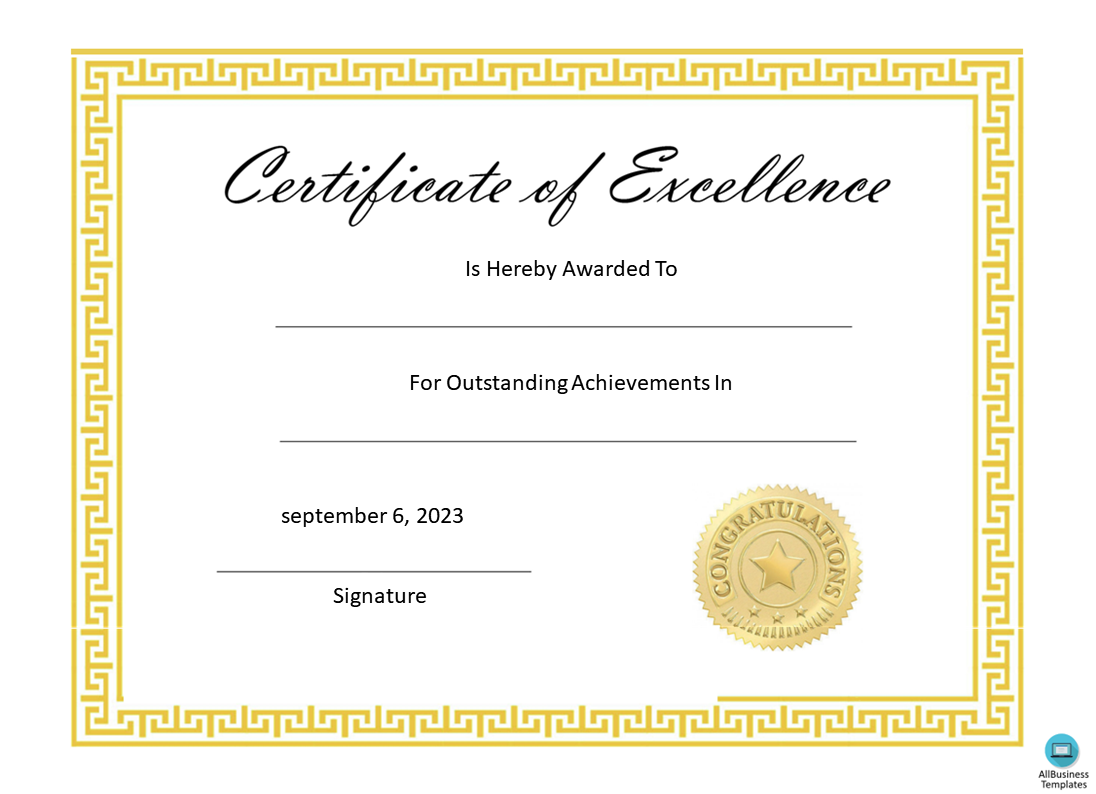 Certificate of Excellence

Is Hereby Awarded To

For Outstanding Achievements In

september 6, 2023

Signature

CONGRATULATIONS

AllBusiness Templates